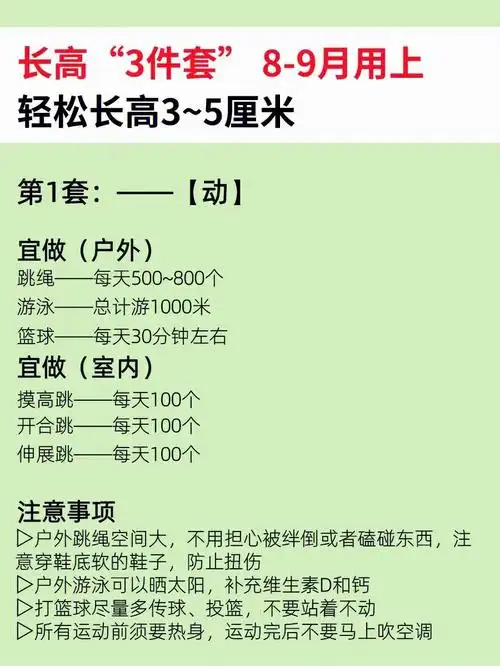 长高“3件套” 8-9月用上
轻松长高3~5厘米

第1套：——【动】

宜做（户外）
跳绳——每天500~800个
游泳——总计游1000米
篮球——每天30分钟左右
宜做（室内）
摸高跳——每天100个
开合跳——每天100个
伸展跳——每天100个

注意事项
▷户外跳绳空间大，不用担心被绊倒或者磕碰东西，注意穿鞋底软的鞋子，防止扭伤
▷户外游泳可以晒太阳，补充维生素D和钙
▷打篮球尽量多传球、投篮，不要站着不动
▷所有运动前须要热身，运动完后不要马上吹空调